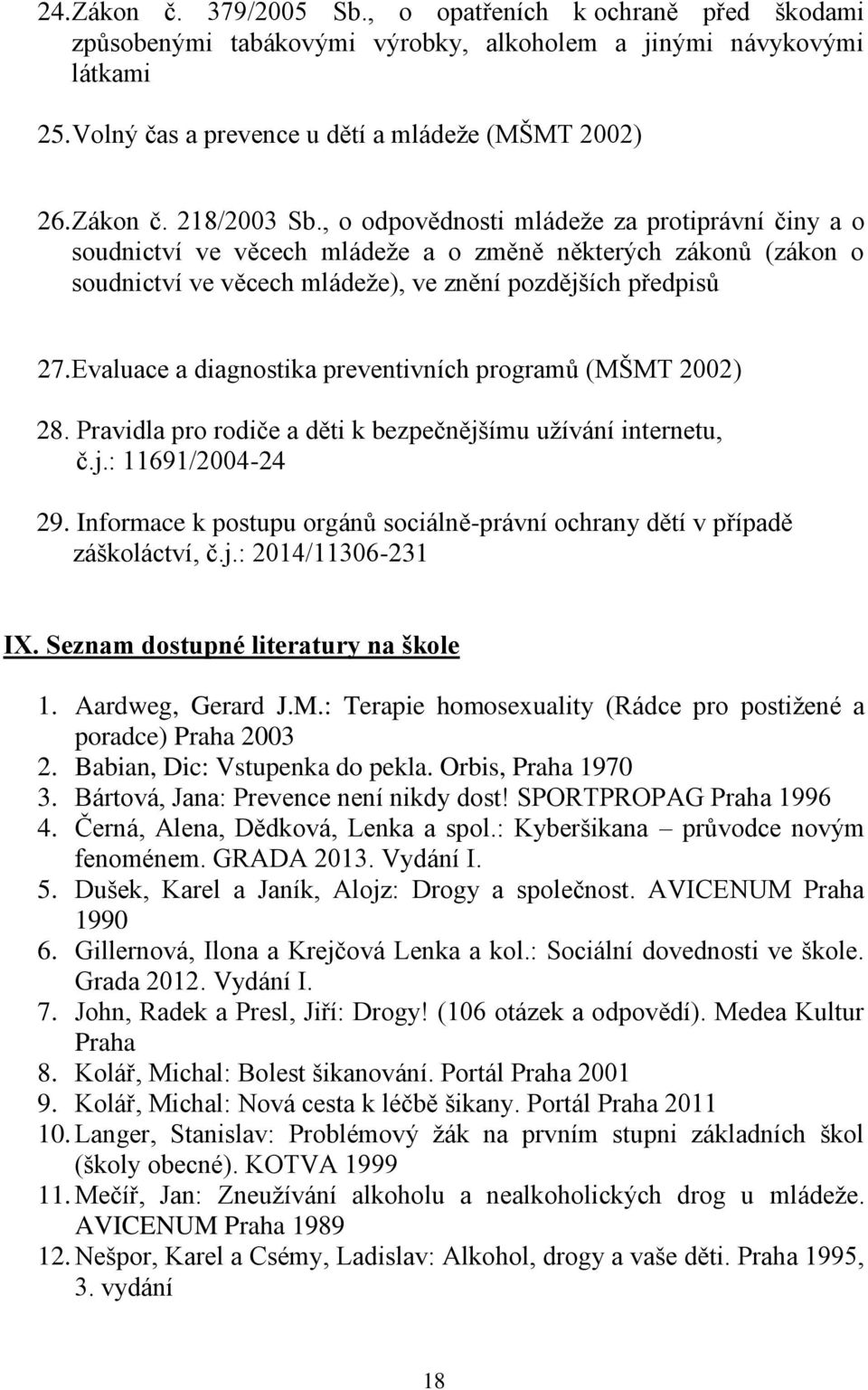 24. Zákon č. 379/2005 Sb., o opatřeních k ochraně před škodami způsobenými tabákovými výrobky, alkoholem a jinými návykovými látkami

25. Volný čas a prevence u dětí a mládeže (MŠMT 2002)

26. Zákon č. 218/2003 Sb., o odpovědnosti mládeže za protiprávní činy a o soudnictví ve věcech mládeže a o změně některých zákonů (zákon o soudnictví ve věcech mládeže), ve znění pozdějších předpisů

27. Evaluace a diagnostika preventivních programů (MŠMT 2002)

28. Pravidla pro rodiče a děti k bezpečnějšímu užívání internetu, č.j.: 11691/2004-24

29. Informace k postupu orgánů sociálně-právní ochrany dětí v případě záškoláctví, č.j.: 2014/11306-231

IX. Seznam dostupné literatury na škole

1. Aardweg, Gerard J.M.: Terapie homosexuality (Rádce pro postižené a poradce) Praha 2003
2. Babian, Dic: Vstupenka do pekla. Orbis, Praha 1970
3. Bártová, Jana: Prevence není nikdy dost! SPORTPROPAG Praha 1996
4. Černá, Alena, Dědková, Lenka a spol.: Kyberšikana – průvodce novým fenoménem. GRADA 2013. Vydání I.
5. Dušek, Karel a Janík, Alojz: Drogy a společnost. AVICENUM Praha 1990
6. Gillernová, Ilona a Krejčová Lenka a kol.: Sociální dovednosti ve škole. Grada 2012. Vydání I.
7. John, Radek a Presl, Jiří: Drogy! (106 otázek a odpovědí). Medea Kultur Praha
8. Kolář, Michal: Bolest šikanování. Portál Praha 2001
9. Kolář, Michal: Nová cesta k léčbě šikany. Portál Praha 2011
10. Langer, Stanislav: Problémový žák na prvním stupni základních škol (školy obecné). KOTVA 1999
11. Mečíř, Jan: Zneužívání alkoholu a nealkoholických drog u mládeže. AVICENUM Praha 1989
12. Nešpor, Karel a Csémy, Ladislav: Alkohol, drogy a vaše děti. Praha 1995, 3. vydání

18